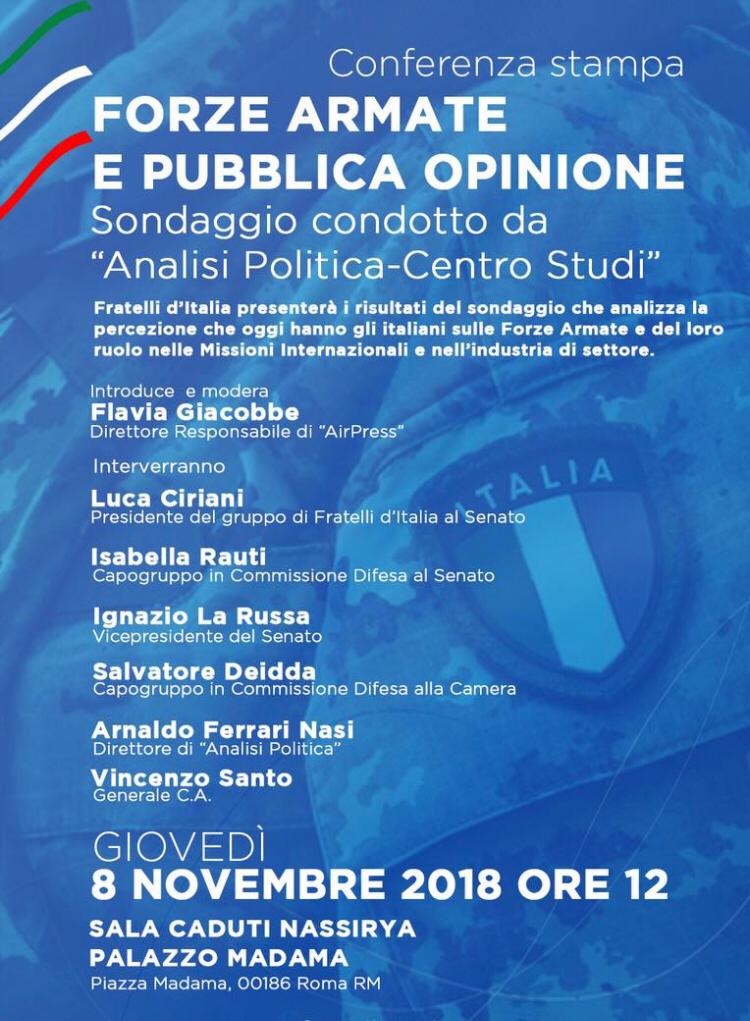 Conferenza stampa
FORZE ARMATE E PUBBLICA OPINIONE
Sondaggio condotto da "Analisi Politica-Centro Studi"

Fratelli d'Italia presenterà i risultati del sondaggio che analizza la percezione che oggi hanno gli italiani sulle Forze Armate e del loro ruolo nelle Missioni Internazionali e nell'industria di settore.

Introduce e modera
Flavia Giacobbe
Direttore Responsabile di "AirPress"

Interverranno
Luca Ciriani
Presidente del gruppo di Fratelli d'Italia al Senato

Isabella Rauti
Capogruppo in Commissione Difesa al Senato

Ignazio La Russa
Vicepresidente del Senato

Salvatore Deidda
Capogruppo in Commissione Difesa alla Camera

Arnaldo Ferrari Nasi
Direttore di "Analisi Politica"

Vincenzo Santo
Generale C.A.

ITALIA

GIOVEDÌ
8 NOVEMBRE 2018 ORE 12
SALA CADUTI NASSIRYA
PALAZZO MADAMA
Piazza Madama, 00186 Roma RM